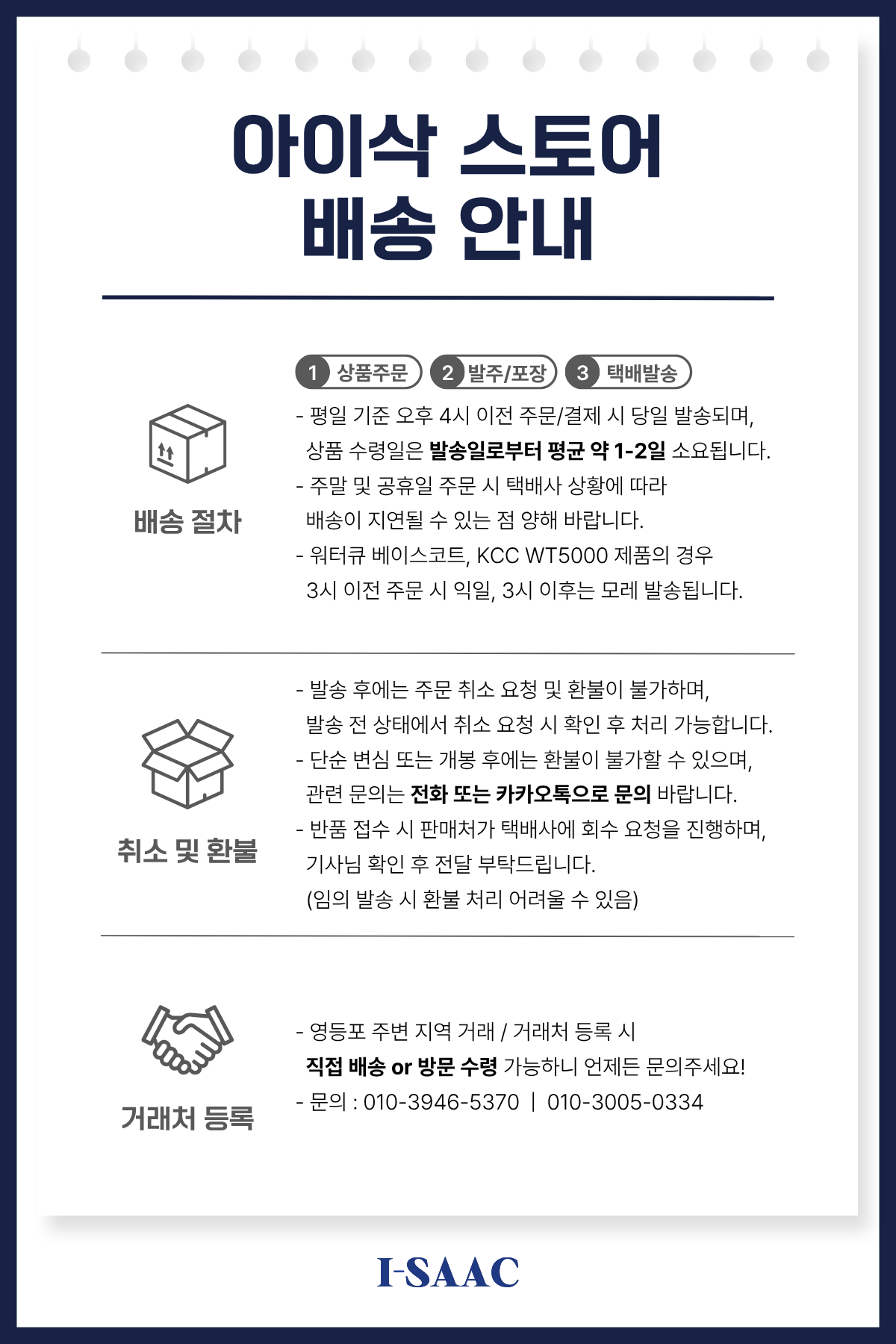 아이삭 스토어
배송 안내

배송 절차

1 상품주문 2 발주/포장 3 택배발송

- 평일 기준 오후 4시 이전 주문/결제 시 당일 발송되며, 상품 수령일은 발송일로부터 평균 약 1-2일 소요됩니다.
- 주말 및 공휴일 주문 시 택배사 상황에 따라 배송이 지연될 수 있는 점 양해 바랍니다.
- 워터큐 베이스코트, KCC WT5000 제품의 경우 3시 이전 주문 시 익일, 3시 이후는 모레 발송됩니다.

취소 및 환불

- 발송 후에는 주문 취소 요청 및 환불이 불가하며, 발송 전 상태에서 취소 요청 시 확인 후 처리 가능합니다.
- 단순 변심 또는 개봉 후에는 환불이 불가할 수 있으며, 관련 문의는 전화 또는 카카오톡으로 문의 바랍니다.
- 반품 접수 시 판매처가 택배사에 회수 요청을 진행하며, 기사님 확인 후 전달 부탁드립니다. (임의 발송 시 환불 처리 어려울 수 있음)

거래처 등록

- 영등포 주변 지역 거래 / 거래처 등록 시 직접 배송 or 방문 수령 가능하니 언제든 문의주세요!
- 문의 : 010-3946-5370 | 010-3005-0334

I-SAAC